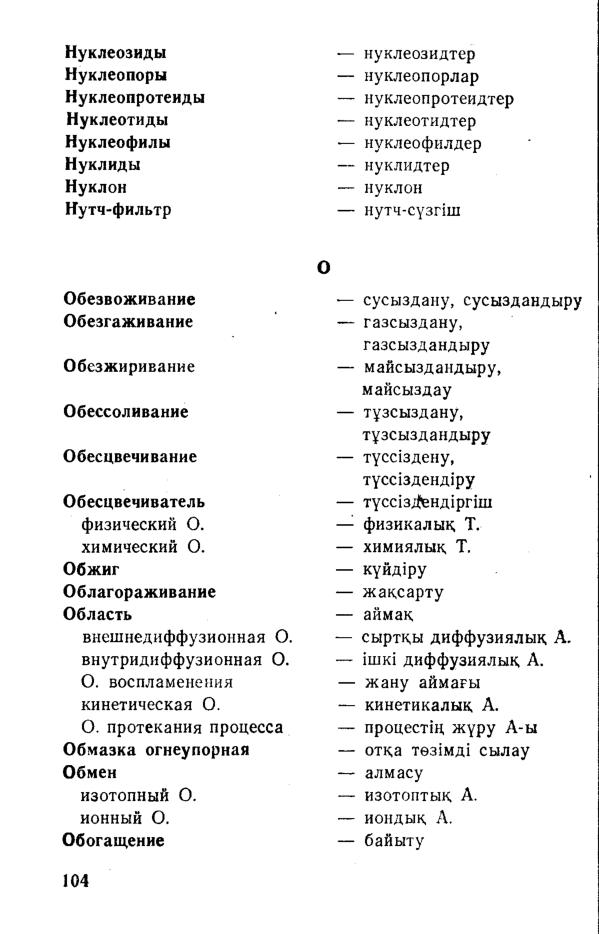 Нуклеозиды — нуклеозидтер
Нуклеопоры — нуклеопорлар
Нуклеопротеиды — нуклеопротеидтер
Нуклеотиды — нуклеотидтер
Нуклеофилы — нуклеофилдер
Нуклиды — нуклидтер
Нуклон — нуклон
Нутч-фильтр — нутч-сүзгіш

О

Обезвоживание — сусыздану, сусыздандыру
Обезгаживание — газсыздану, газсыздандыру
Обезжиривание — майсыздандыру, майсыздау
Обессоливание — тұзсыздану, тұзсыздандыру
Обесцвечивание — түссіздену, түссіздендіру
Обесцвечиватель — түссіздендіргіш
физический О. — физикалық Т.
химический О. — химиялық Т.
Обжиг — күйдіру
Облагораживание — жақсарту
Область — аймақ
внешнедиффузионная О. — сыртқы диффузиялық А.
внутридиффузионная О. — ішкі диффузиялық А.
О. воспламенения — жану аймағы
кинетическая О. — кинетикалық А.
О. протекания процесса — процестің жүру А-ы
Обмазка огнеупорная — отқа төзімді сылау
Обмен — алмасу
изотопный О. — изотоптық А.
ионный О. — иондық А.
Обогащение — байыту

104